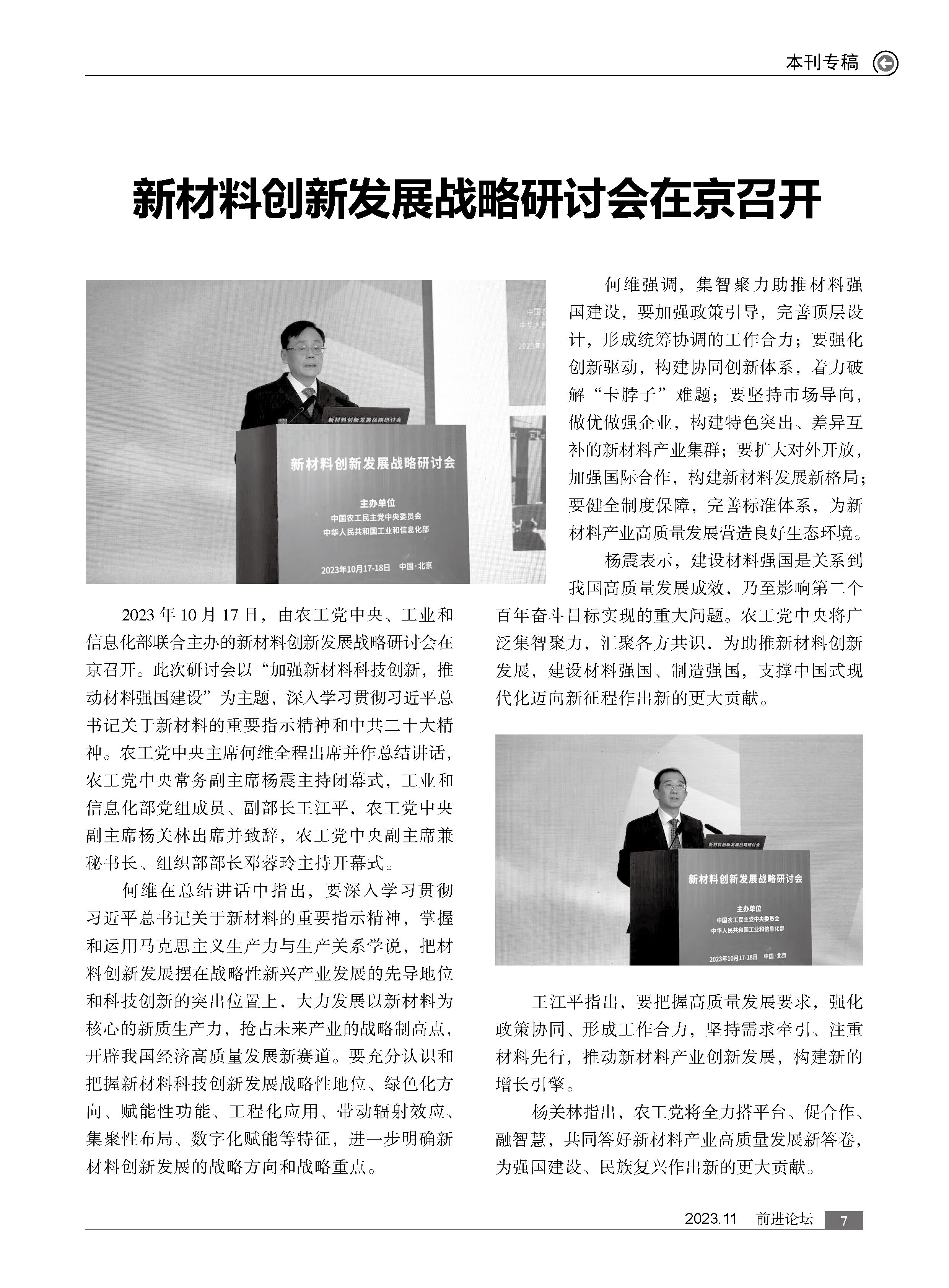 本刊专稿

新材料创新发展战略研讨会在京召开

新材料创新发展战略研讨会

新材料创新发展战略研讨会

主办单位
中国农工民主党中央委员会
中华人民共和国工业和信息化部

2023年10月17-18日 中国·北京

2023 年 10 月 17 日，由农工党中央、工业和信息化部联合主办的新材料创新发展战略研讨会在京召开。此次研讨会以“加强新材料科技创新，推动材料强国建设”为主题，深入学习贯彻习近平总书记关于新材料的重要指示精神和中共二十大精神。农工党中央主席何维全程出席并作总结讲话，农工党中央常务副主席杨震主持闭幕式，工业和信息化部党组成员、副部长王江平，农工党中央副主席杨关林出席并致辞，农工党中央副主席兼秘书长、组织部部长邓蓉玲主持开幕式。

何维在总结讲话中指出，要深入学习贯彻习近平总书记关于新材料的重要指示精神，掌握和运用马克思主义生产力与生产关系学说，把材料创新发展摆在战略性新兴产业发展的先导地位和科技创新的突出位置上，大力发展以新材料为核心的新质生产力，抢占未来产业的战略制高点，开辟我国经济高质量发展新赛道。要充分认识和把握新材料科技创新发展战略性地位、绿色化方向、赋能性功能、工程化应用、带动辐射效应、集聚性布局、数字化赋能等特征，进一步明确新材料创新发展的战略方向和战略重点。

何维强调，集智聚力助推材料强国建设，要加强政策引导，完善顶层设计，形成统筹协调的工作合力；要强化创新驱动，构建协同创新体系，着力破解“卡脖子”难题；要坚持市场导向，做优做强企业，构建特色突出、差异互补的新材料产业集群；要扩大对外开放，加强国际合作，构建新材料发展新格局；要健全制度保障，完善标准体系，为新材料产业高质量发展营造良好生态环境。

杨震表示，建设材料强国是关系到我国高质量发展成效，乃至影响第二个百年奋斗目标实现的重大问题。农工党中央将广泛集智聚力，汇聚各方共识，为助推新材料创新发展，建设材料强国、制造强国，支撑中国式现代化迈向新征程作出新的更大贡献。

新材料创新发展战略研讨会

新材料创新发展战略研讨会

主办单位
中国农工民主党中央委员会
中华人民共和国工业和信息化部

2023年10月17-18日 中国·北京

王江平指出，要把握高质量发展要求，强化政策协同、形成工作合力，坚持需求牵引、注重材料先行，推动新材料产业创新发展，构建新的增长引擎。

杨关林指出，农工党将全力搭平台、促合作、融智慧，共同答好新材料产业高质量发展新答卷，为强国建设、民族复兴作出新的更大贡献。

2023.11 前进论坛 7